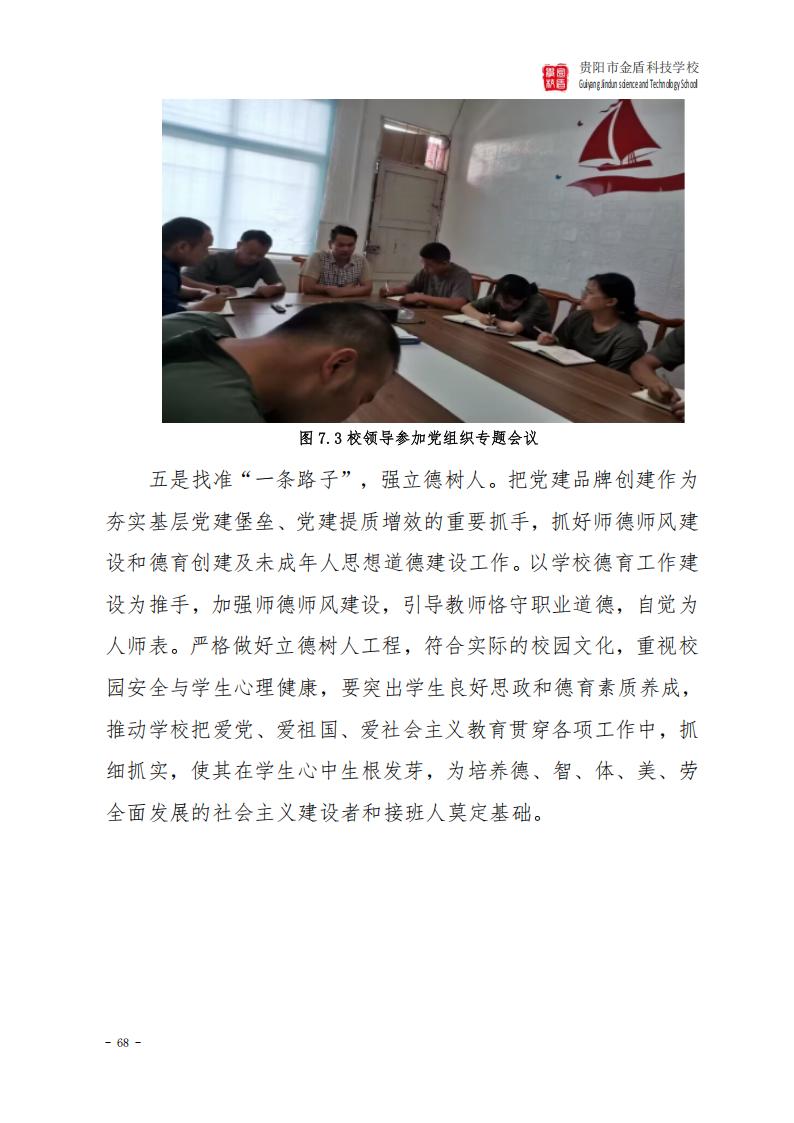 贵阳市金盾科技学校
Guiyang Jindun science and Technology School

图 7.3 校领导参加党组织专题会议

五是找准“一条路子”，强立德树人。把党建品牌创建作为夯实基层党建堡垒、党建提质增效的重要抓手，抓好师德师风建设和德育创建及未成年人思想道德建设工作。以学校德育工作建设为推手，加强师德师风建设，引导教师恪守职业道德，自觉为人师表。严格做好立德树人工程，符合实际的校园文化，重视校园安全与学生心理健康，要突出学生良好思政和德育素质养成，推动学校把爱党、爱祖国、爱社会主义教育贯穿各项工作中，抓细抓实，使其在学生心中生根发芽，为培养德、智、体、美、劳全面发展的社会主义建设者和接班人奠定基础。

- 68 -